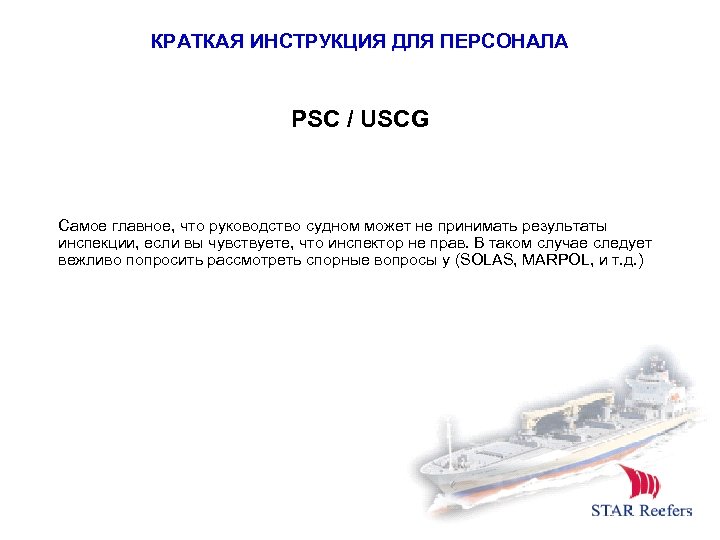 КРАТКАЯ ИНСТРУКЦИЯ ДЛЯ ПЕРСОНАЛА

PSC / USCG

Самое главное, что руководство судном может не принимать результаты инспекции, если вы чувствуете, что инспектор не прав. В таком случае следует вежливо попросить рассмотреть спорные вопросы у (SOLAS, MARPOL, и т.д.)

STAR Reefers